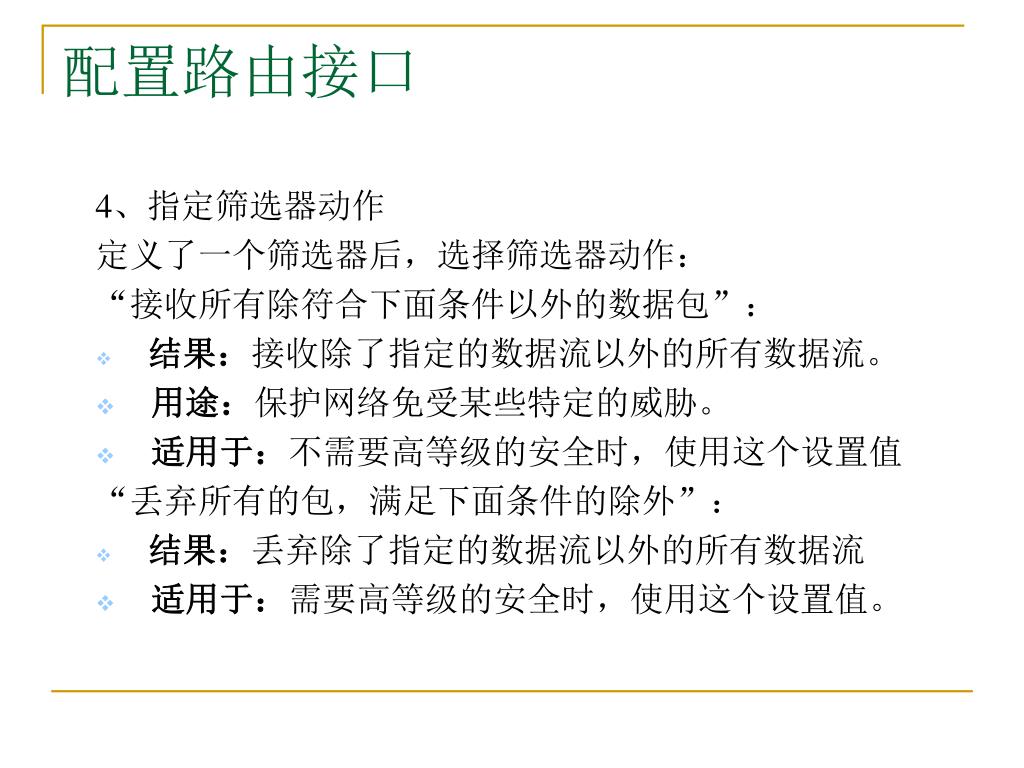 配置路由接口

4、指定筛选器动作
定义了一个筛选器后，选择筛选器动作：
“接收所有除符合下面条件以外的数据包”：
❖ 结果：接收除了指定的数据流以外的所有数据流。
❖ 用途：保护网络免受某些特定的威胁。
❖ 适用于：不需要高等级的安全时，使用这个设置值
“丢弃所有的包，满足下面条件的除外”：
❖ 结果：丢弃除了指定的数据流以外的所有数据流
❖ 适用于：需要高等级的安全时，使用这个设置值。